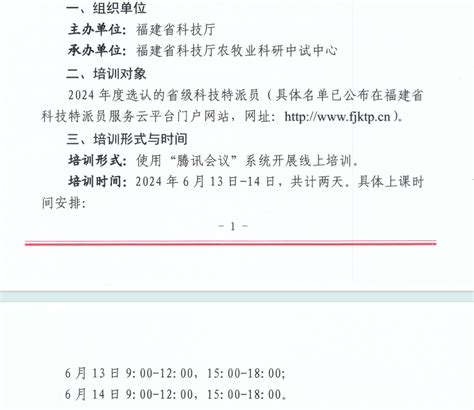 一、组织单位

主办单位：福建省科技厅

承办单位：福建省科技厅农牧业科研中试中心

二、培训对象

2024 年度选认的省级科技特派员（具体名单已公布在福建省科技特派员服务云平台门户网站，网址：http://www.fjktp.cn）。

三、培训形式与时间

培训形式：使用“腾讯会议”系统开展线上培训。

培训时间：2024 年 6 月 13 日-14 日，共计两天。具体上课时间安排：

- 1 -

6 月 13 日 9:00-12:00，15:00-18:00;

6 月 14 日 9:00-12:00，15:00-18:00。